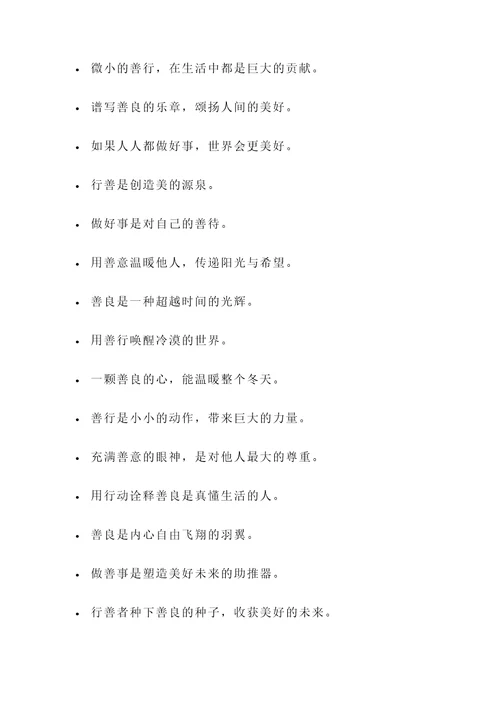 - 微小的善行，在生活中都是巨大的贡献。
- 谱写善良的乐章，颂扬人间的美好。
- 如果人人都做好事，世界会更美好。
- 行善是创造美的源泉。
- 做好事是对自己的善待。
- 用善意温暖他人，传递阳光与希望。
- 善良是一种超越时间的光辉。
- 用善行唤醒冷漠的世界。
- 一颗善良的心，能温暖整个冬天。
- 善行是小小的动作，带来巨大的力量。
- 充满善意的眼神，是对他人最大的尊重。
- 用行动诠释善良是真懂生活的人。
- 善良是内心自由飞翔的羽翼。
- 做善事是塑造美好未来的助推器。
- 行善者种下善良的种子，收获美好的未来。